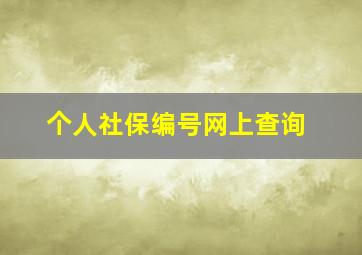 个人社保编号网上查询